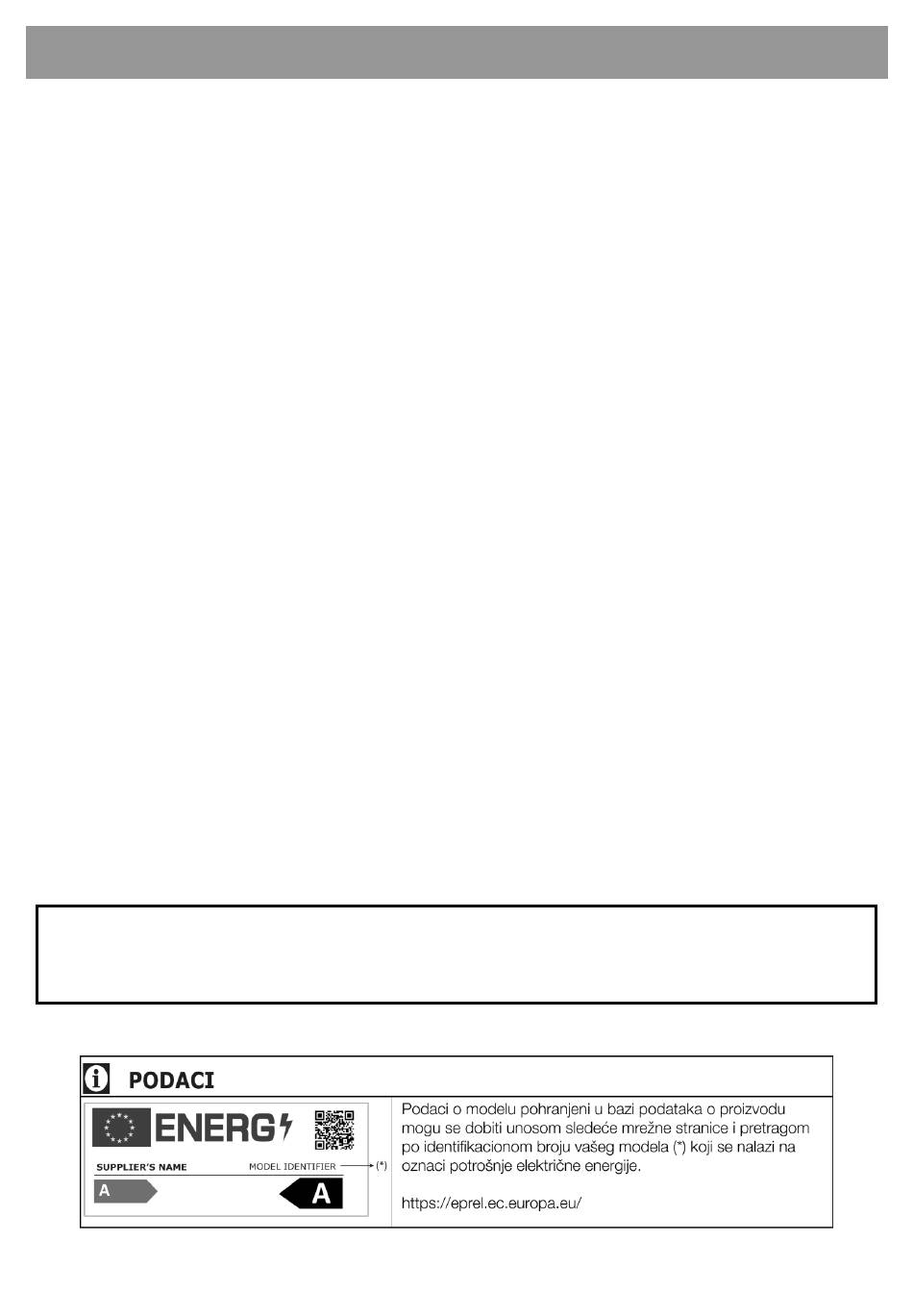 PODACI

ENERG

SUPPLIER'S NAME

MODEL IDENTIFIER

(*)

A

A

Podaci o modelu pohranjeni u bazi podataka o proizvodu mogu se dobiti unosom sledeće mrežne stranice i pretragom po identifikacionom broju vašeg modela (*) koji se nalazi na oznaci potrošnje električne energije.

https://eprel.ec.europa.eu/